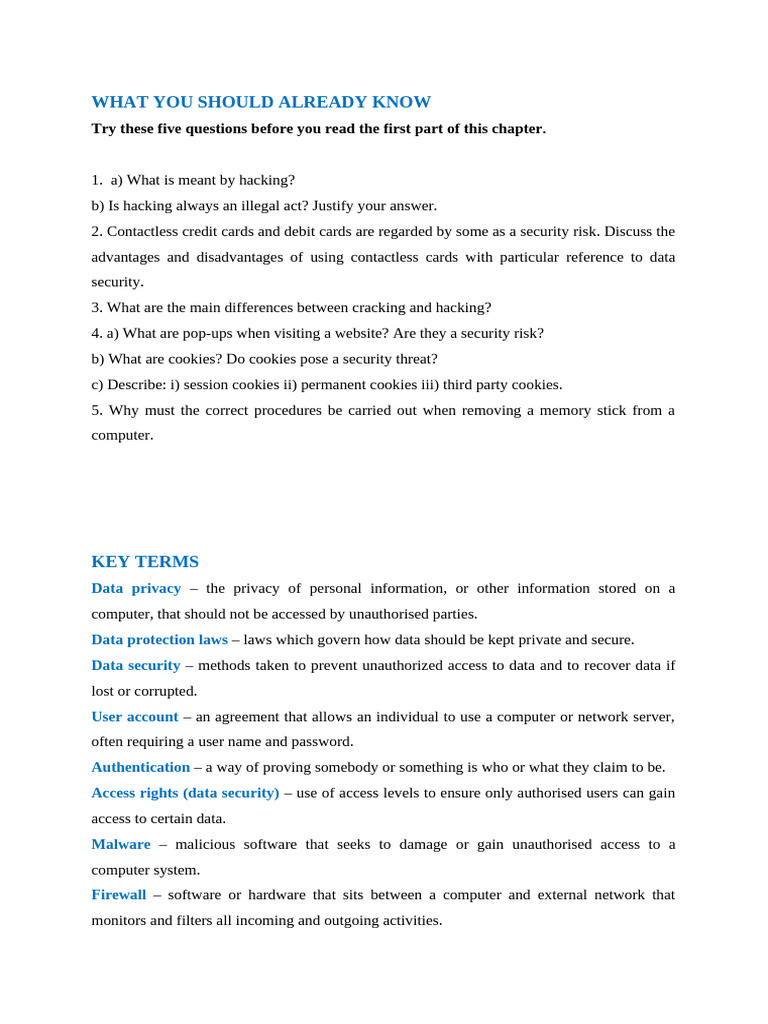 WHAT YOU SHOULD ALREADY KNOW

Try these five questions before you read the first part of this chapter.

1. a) What is meant by hacking?
b) Is hacking always an illegal act? Justify your answer.
2. Contactless credit cards and debit cards are regarded by some as a security risk. Discuss the advantages and disadvantages of using contactless cards with particular reference to data security.
3. What are the main differences between cracking and hacking?
4. a) What are pop-ups when visiting a website? Are they a security risk?
b) What are cookies? Do cookies pose a security threat?
c) Describe: i) session cookies ii) permanent cookies iii) third party cookies.
5. Why must the correct procedures be carried out when removing a memory stick from a computer.

KEY TERMS

Data privacy – the privacy of personal information, or other information stored on a computer, that should not be accessed by unauthorised parties.
Data protection laws – laws which govern how data should be kept private and secure.
Data security – methods taken to prevent unauthorized access to data and to recover data if lost or corrupted.
User account – an agreement that allows an individual to use a computer or network server, often requiring a user name and password.
Authentication – a way of proving somebody or something is who or what they claim to be.
Access rights (data security) – use of access levels to ensure only authorised users can gain access to certain data.
Malware – malicious software that seeks to damage or gain unauthorised access to a computer system.
Firewall – software or hardware that sits between a computer and external network that monitors and filters all incoming and outgoing activities.